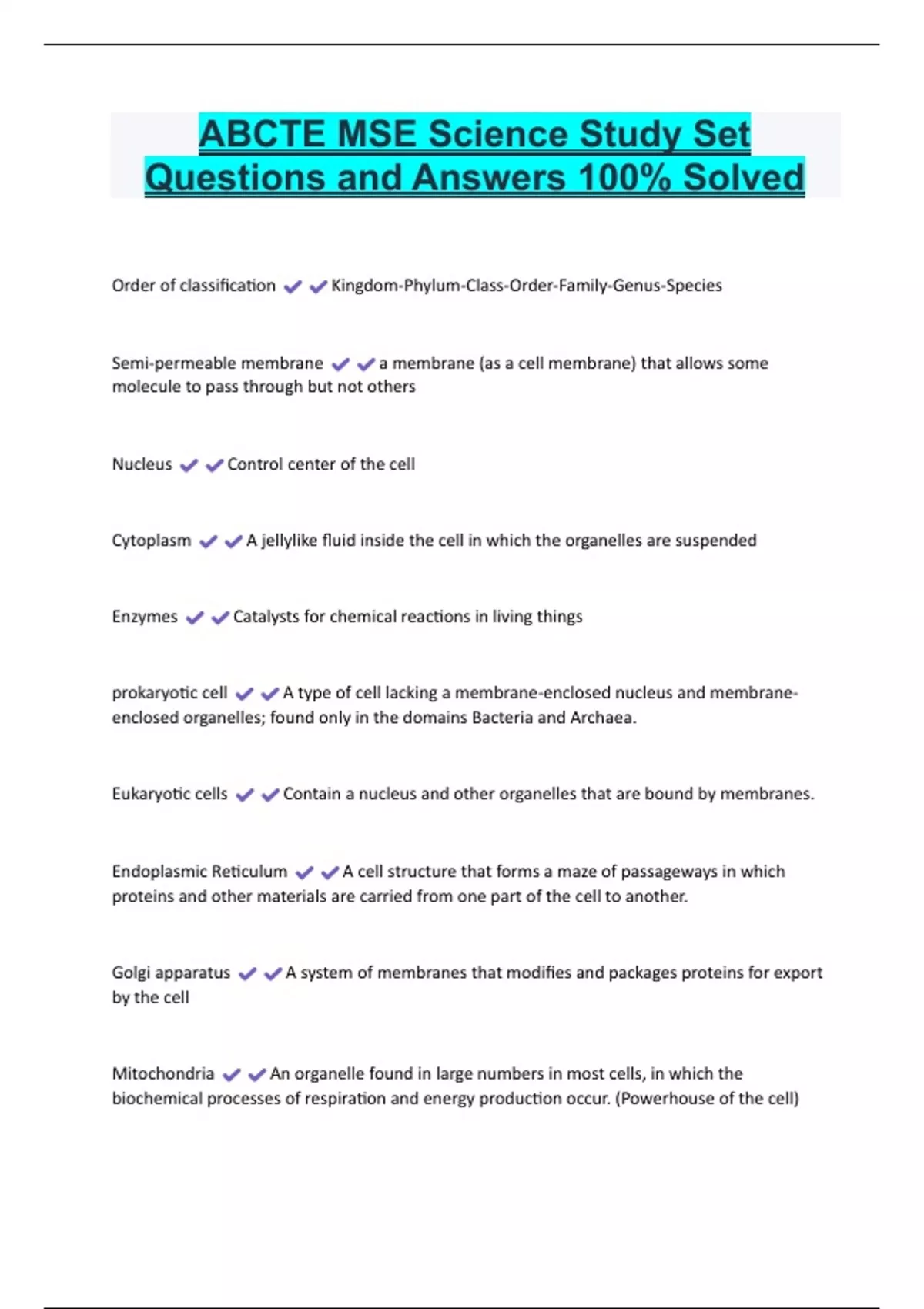 ABCTE MSE Science Study Set Questions and Answers 100% Solved

Order of classification ✔✔Kingdom-Phylum-Class-Order-Family-Genus-Species

Semi-permeable membrane ✔✔a membrane (as a cell membrane) that allows some molecule to pass through but not others

Nucleus ✔✔Control center of the cell

Cytoplasm ✔✔A jellylike fluid inside the cell in which the organelles are suspended

Enzymes ✔✔Catalysts for chemical reactions in living things

prokaryotic cell ✔✔A type of cell lacking a membrane-enclosed nucleus and membrane-enclosed organelles; found only in the domains Bacteria and Archaea.

Eukaryotic cells ✔✔Contain a nucleus and other organelles that are bound by membranes.

Endoplasmic Reticulum ✔✔A cell structure that forms a maze of passageways in which proteins and other materials are carried from one part of the cell to another.

Golgi apparatus ✔✔A system of membranes that modifies and packages proteins for export by the cell

Mitochondria ✔✔An organelle found in large numbers in most cells, in which the biochemical processes of respiration and energy production occur. (Powerhouse of the cell)